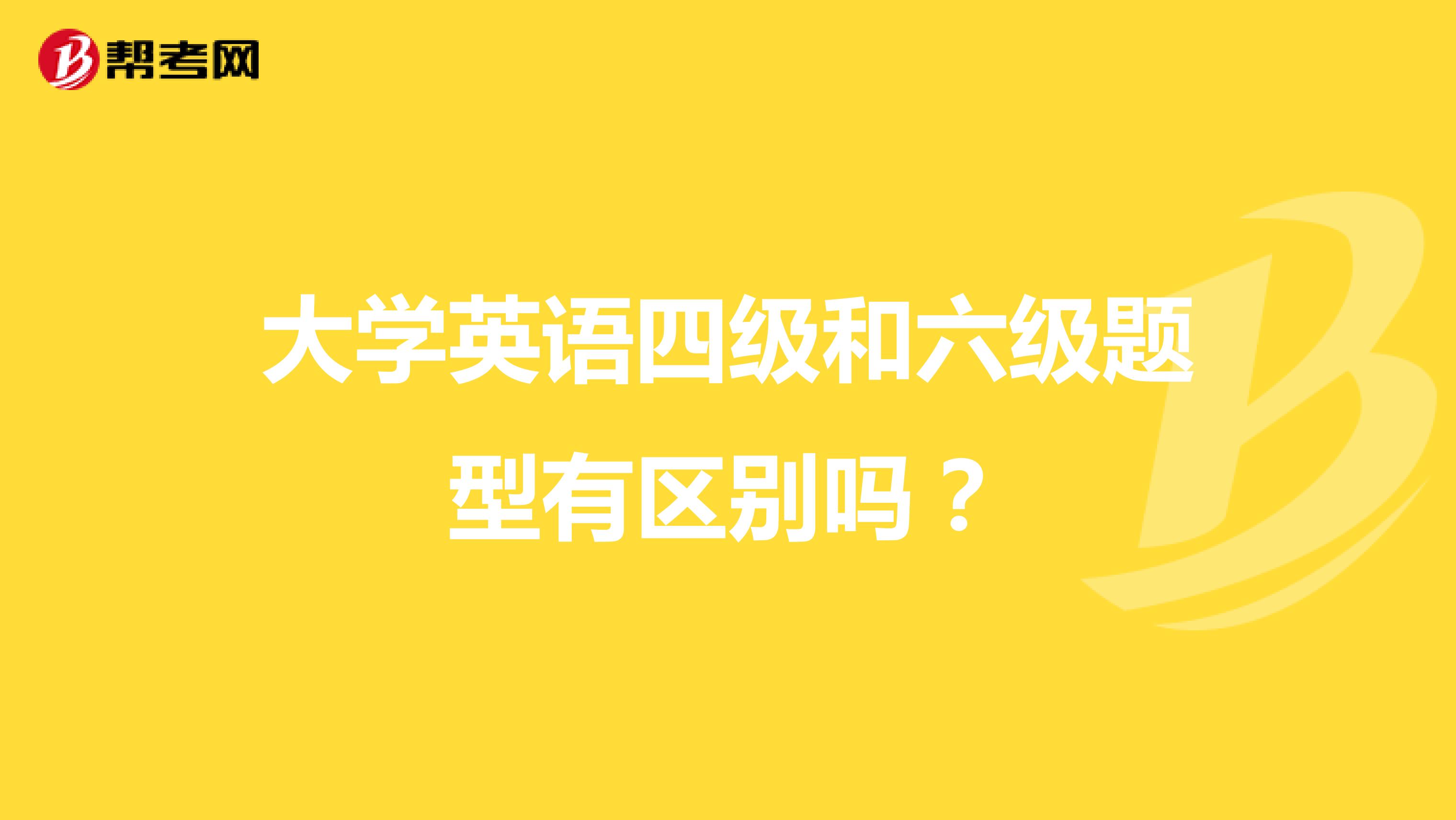 帮考网

大学英语四级和六级题型有区别吗？